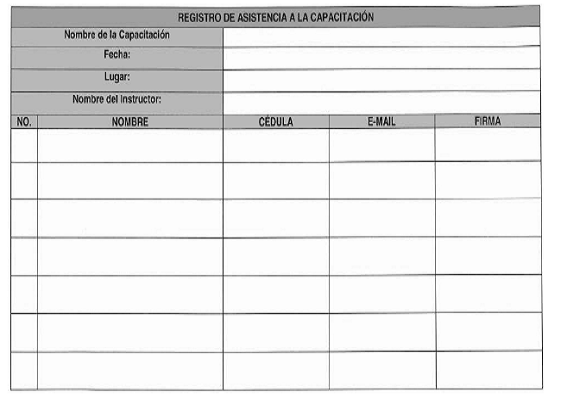 REGISTRO DE ASISTENCIA A LA CAPACITACIÓN

| Nombre de la Capacitación | |
|---|---|
| Fecha: | |
| Lugar: | |
| Nombre del Instructor: | |

| NO. | NOMBRE | CÉDULA | E-MAIL | FIRMA |
|---|---|---|---|---|
| | | | | |
| | | | | |
| | | | | |
| | | | | |
| | | | | |
| | | | | |
| | | | | |